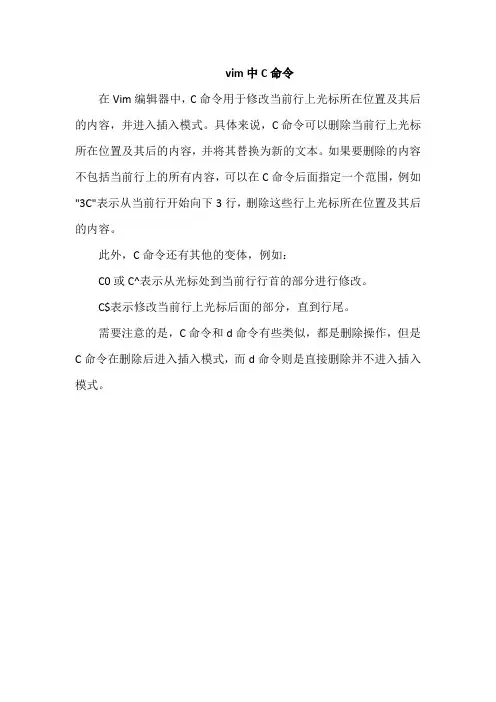 vim 中 C 命令

在 Vim 编辑器中，C 命令用于修改当前行上光标所在位置及其后的内容，并进入插入模式。具体来说，C 命令可以删除当前行上光标所在位置及其后的内容，并将其替换为新的文本。如果要删除的内容不包括当前行上的所有内容，可以在 C 命令后面指定一个范围，例如"3C"表示从当前行开始向下 3 行，删除这些行上光标所在位置及其后的内容。

此外，C 命令还有其他的变体，例如：

C0 或 C^表示从光标处到当前行行首的部分进行修改。

C$表示修改当前行上光标后面的部分，直到行尾。

需要注意的是，C 命令和 d 命令有些类似，都是删除操作，但是 C 命令在删除后进入插入模式，而 d 命令则是直接删除并不进入插入模式。